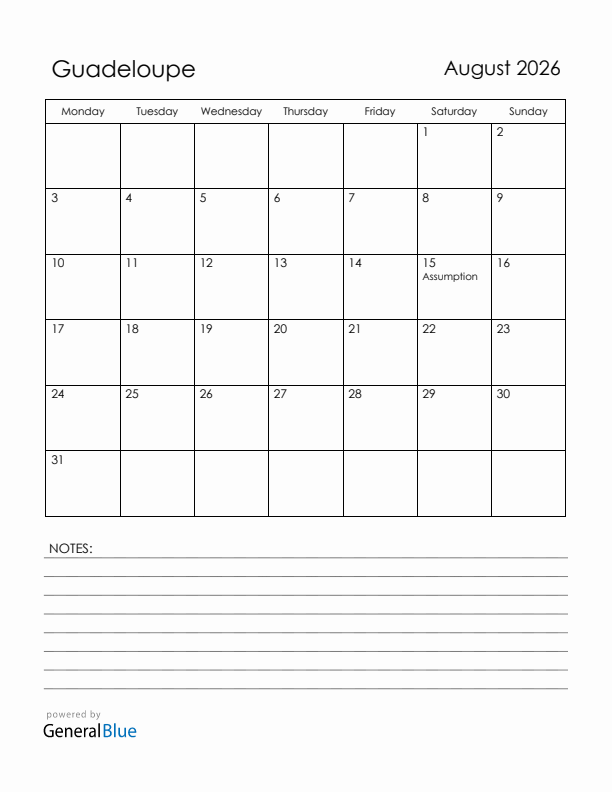 Guadeloupe

August 2026

| Monday | Tuesday | Wednesday | Thursday | Friday | Saturday | Sunday |
|---|---|---|---|---|---|---|
| | | | | | 1 | 2 |
| 3 | 4 | 5 | 6 | 7 | 8 | 9 |
| 10 | 11 | 12 | 13 | 14 | 15 Assumption | 16 |
| 17 | 18 | 19 | 20 | 21 | 22 | 23 |
| 24 | 25 | 26 | 27 | 28 | 29 | 30 |
| 31 | | | | | | |

NOTES:

powered by
GeneralBlue